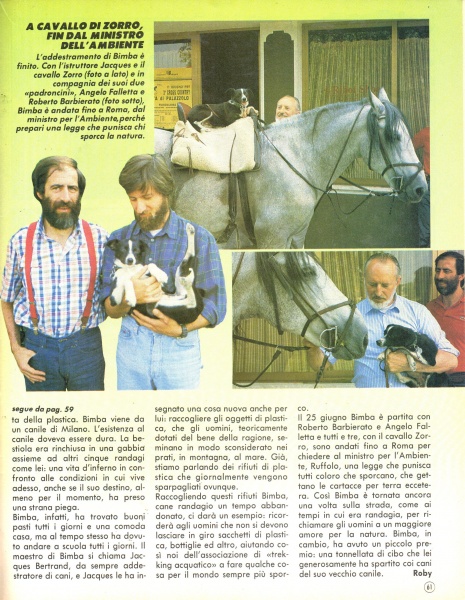 A CAVALLO DI ZORRO, FIN DAL MINISTRO DELL'AMBIENTE

L'addestramento di Bimba è finito. Con l'istruttore Jacques e il cavallo Zorro (foto a lato) e in compagnia dei suoi due «padroncini», Angelo Falletta e Roberto Barbierato (foto sotto), Bimba è andata fino a Roma, dal ministro per l'Ambiente, perché prepari una legge che punisca chi sporca la natura.

segue da pag. 59
ta della plastica. Bimba viene da un canile di Milano. L'esistenza al canile doveva essere dura. La bestiola era rinchiusa in una gabbia assieme ad altri cinque randagi come lei: una vita d'inferno in confronto alle condizioni in cui vive adesso, anche se il suo destino, almeno per il momento, ha preso una strana piega.
Bimba, infatti, ha trovato buoni pasti tutti i giorni e una comoda casa, ma al tempo stesso ha dovuto andare a scuola tutti i giorni. Il maestro di Bimba si chiama Jacques Bertrand, da sempre addestratore di cani, e Jacques le ha insegnato una cosa nuova anche per lui: raccogliere gli oggetti di plastica, che gli uomini, teoricamente dotati del bene della ragione, seminano in modo sconsiderato nei prati, in montagna, al mare. Già, stiamo parlando dei rifiuti di plastica che giornalmente vengono sparpagliati ovunque.
Raccogliendo questi rifiuti Bimba, cane randagio un tempo abbandonato, ci darà un esempio: ricorderà agli uomini che non si devono lasciare in giro sacchetti di plastica, bottiglie ed altro, aiutando così noi dell'associazione di «trekking acquatico» a fare qualche cosa per il mondo sempre più sporco.
Il 25 giugno Bimba è partita con Roberto Barbierato e Angelo Falletta e tutti e tre, con il cavallo Zorro, sono andati fino a Roma per chiedere al ministro per l'Ambiente, Ruffolo, una legge che punisca tutti coloro che sporcano, che gettano le cartacce per terra eccetera. Così Bimba è tornata ancora una volta sulla strada, come ai tempi in cui era randagia, per richiamare gli uomini a un maggiore amore per la natura. Bimba, in cambio, ha avuto un piccolo premio: una tonnellata di cibo che lei generosamente ha spartito coi cani del suo vecchio canile.
Roby

61